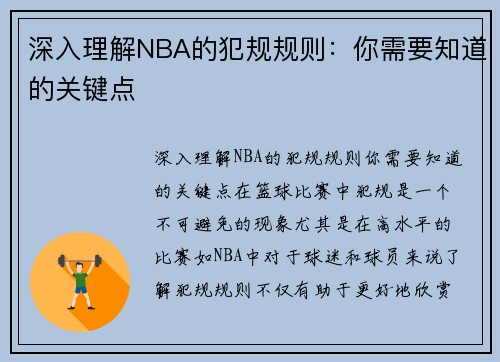 深入理解NBA的犯规规则：你需要知道的关键点

深入理解NBA的犯规规则你需要知道的关键点在篮球比赛中犯规是一个不可避免的现象尤其是在高水平的比赛如NBA中对于球迷和球员来说了解犯规规则不仅有助于更好地欣赏